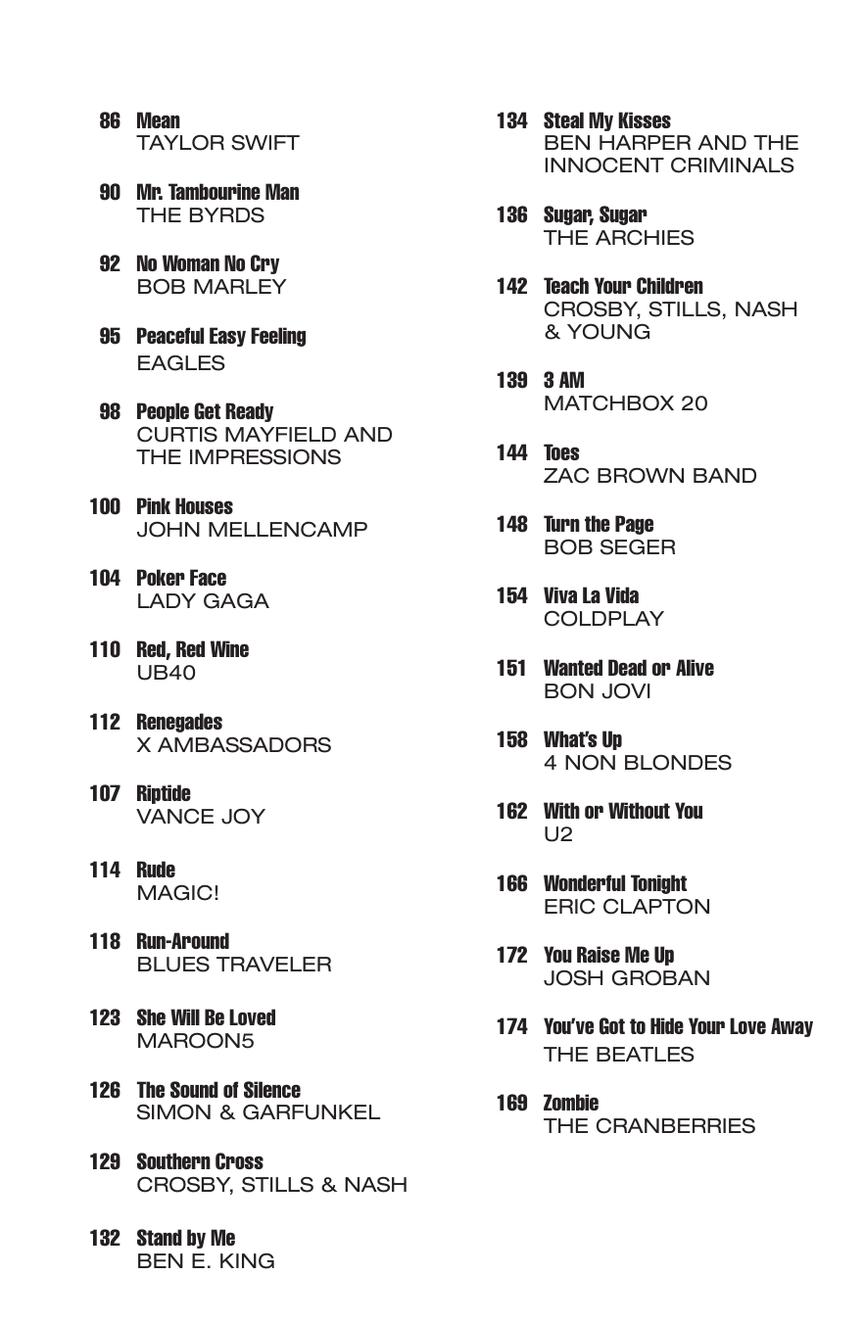 86 Mean
TAYLOR SWIFT

90 Mr. Tambourine Man
THE BYRDS

92 No Woman No Cry
BOB MARLEY

95 Peaceful Easy Feeling
EAGLES

98 People Get Ready
CURTIS MAYFIELD AND THE IMPRESSIONS

100 Pink Houses
JOHN MELLENCAMP

104 Poker Face
LADY GAGA

110 Red, Red Wine
UB40

112 Renegades
X AMBASSADORS

107 Riptide
VANCE JOY

114 Rude
MAGIC!

118 Run-Around
BLUES TRAVELER

123 She Will Be Loved
MAROON5

126 The Sound of Silence
SIMON & GARFUNKEL

129 Southern Cross
CROSBY, STILLS & NASH

132 Stand by Me
BEN E. KING

134 Steal My Kisses
BEN HARPER AND THE INNOCENT CRIMINALS

136 Sugar, Sugar
THE ARCHIES

142 Teach Your Children
CROSBY, STILLS, NASH & YOUNG

139 3 AM
MATCHBOX 20

144 Toes
ZAC BROWN BAND

148 Turn the Page
BOB SEGER

154 Viva La Vida
COLDPLAY

151 Wanted Dead or Alive
BON JOVI

158 What's Up
4 NON BLONDES

162 With or Without You
U2

166 Wonderful Tonight
ERIC CLAPTON

172 You Raise Me Up
JOSH GROBAN

174 You've Got to Hide Your Love Away
THE BEATLES

169 Zombie
THE CRANBERRIES